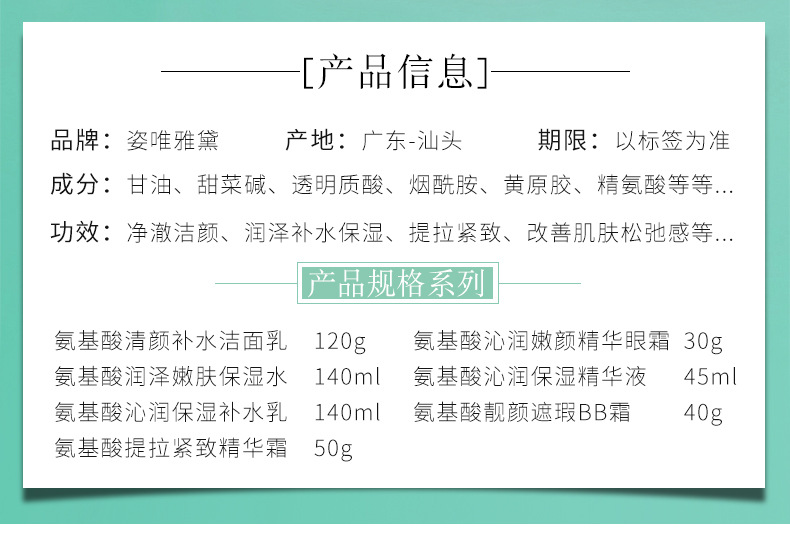 [产品信息]

品牌：姿唯雅黛 产地：广东-汕头 期限：以标签为准

成分：甘油、甜菜碱、透明质酸、烟酰胺、黄原胶、精氨酸等等...

功效：净澈洁颜、润泽补水保湿、提拉紧致、改善肌肤松弛感等...

产品规格系列

氨基酸清颜补水洁面乳 120g

氨基酸润泽嫩肤保湿水 140ml

氨基酸沁润保湿补水乳 140ml

氨基酸提拉紧致精华霜 50g

氨基酸沁润嫩颜精华眼霜 30g

氨基酸沁润保湿精华液 45ml

氨基酸靓颜遮瑕BB霜 40g